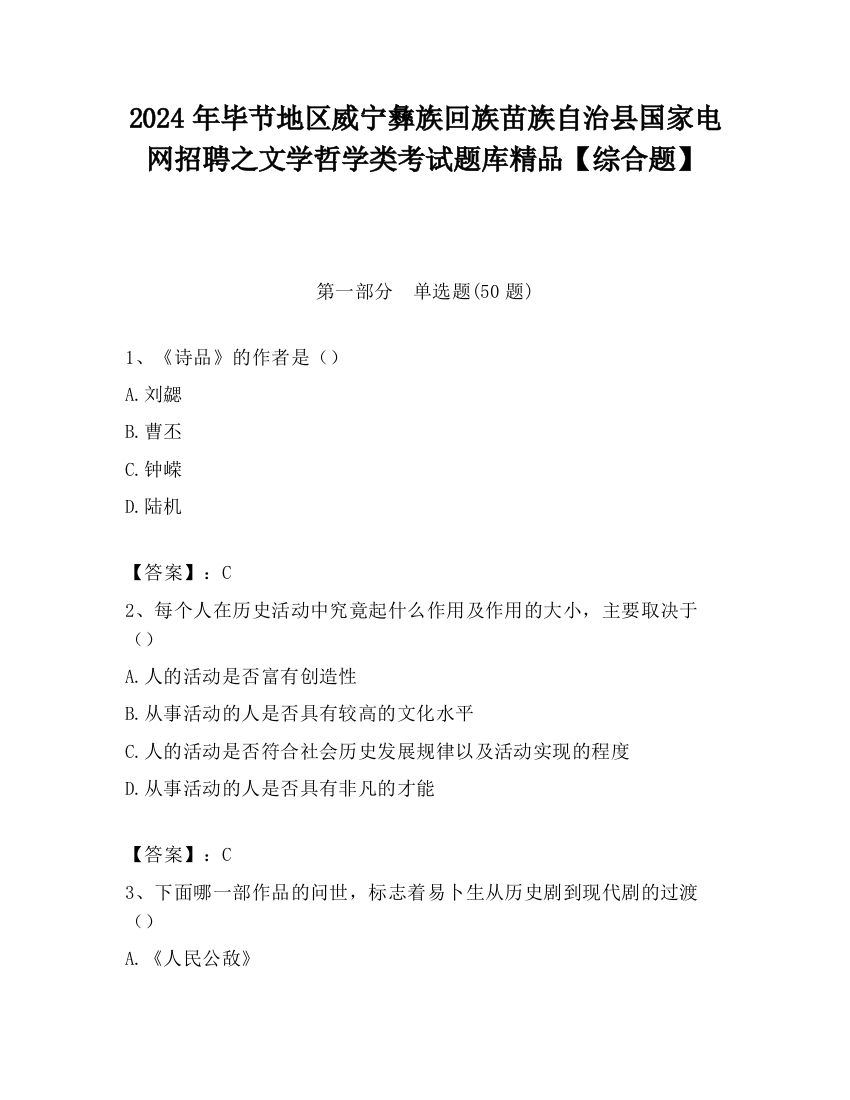 2024 年毕节地区威宁彝族回族苗族自治县国家电网招聘之文学哲学类考试题库精品【综合题】

第一部分　单选题(50 题)

1、《诗品》的作者是（）

A. 刘勰

B. 曹丕

C. 钟嵘

D. 陆机

【答案】：C

2、每个人在历史活动中究竟起什么作用及作用的大小，主要取决于（）

A. 人的活动是否富有创造性

B. 从事活动的人是否具有较高的文化水平

C. 人的活动是否符合社会历史发展规律以及活动实现的程度

D. 从事活动的人是否具有非凡的才能

【答案】：C

3、下面哪一部作品的问世，标志着易卜生从历史剧到现代剧的过渡（）

A. 《人民公敌》